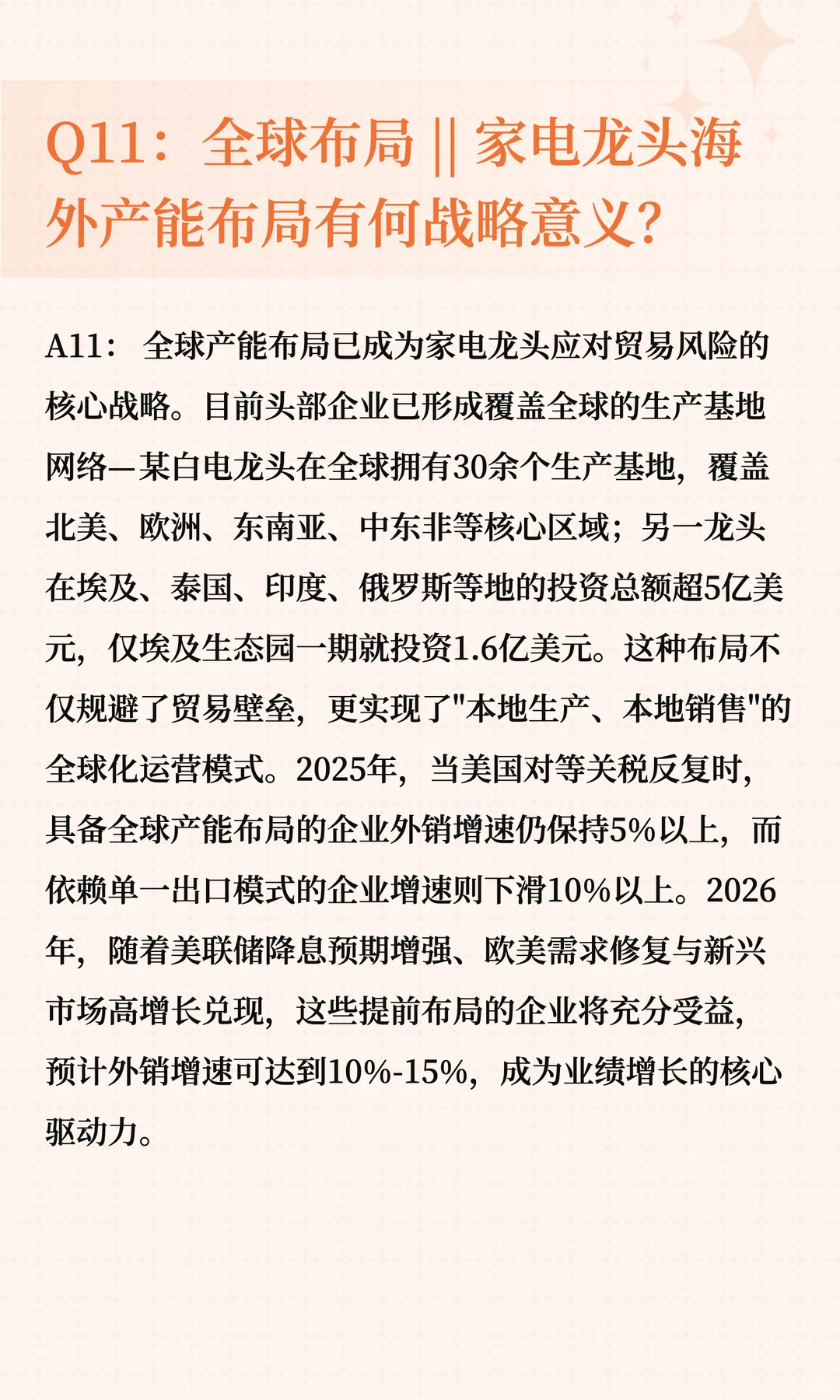 Q11：全球布局 || 家电龙头海外产能布局有何战略意义?

A11： 全球产能布局已成为家电龙头应对贸易风险的核心战略。目前头部企业已形成覆盖全球的生产基地网络—某白电龙头在全球拥有30余个生产基地，覆盖北美、欧洲、东南亚、中东非等核心区域；另一龙头在埃及、泰国、印度、俄罗斯等地的投资总额超5亿美元，仅埃及生态园一期就投资1.6亿美元。这种布局不仅规避了贸易壁垒，更实现了"本地生产、本地销售"的全球化运营模式。2025年，当美国对等关税反复时，具备全球产能布局的企业外销增速仍保持5%以上，而依赖单一出口模式的企业增速则下滑10%以上。2026年，随着美联储降息预期增强、欧美需求修复与新兴市场高增长兑现，这些提前布局的企业将充分受益，预计外销增速可达到10%-15%，成为业绩增长的核心驱动力。